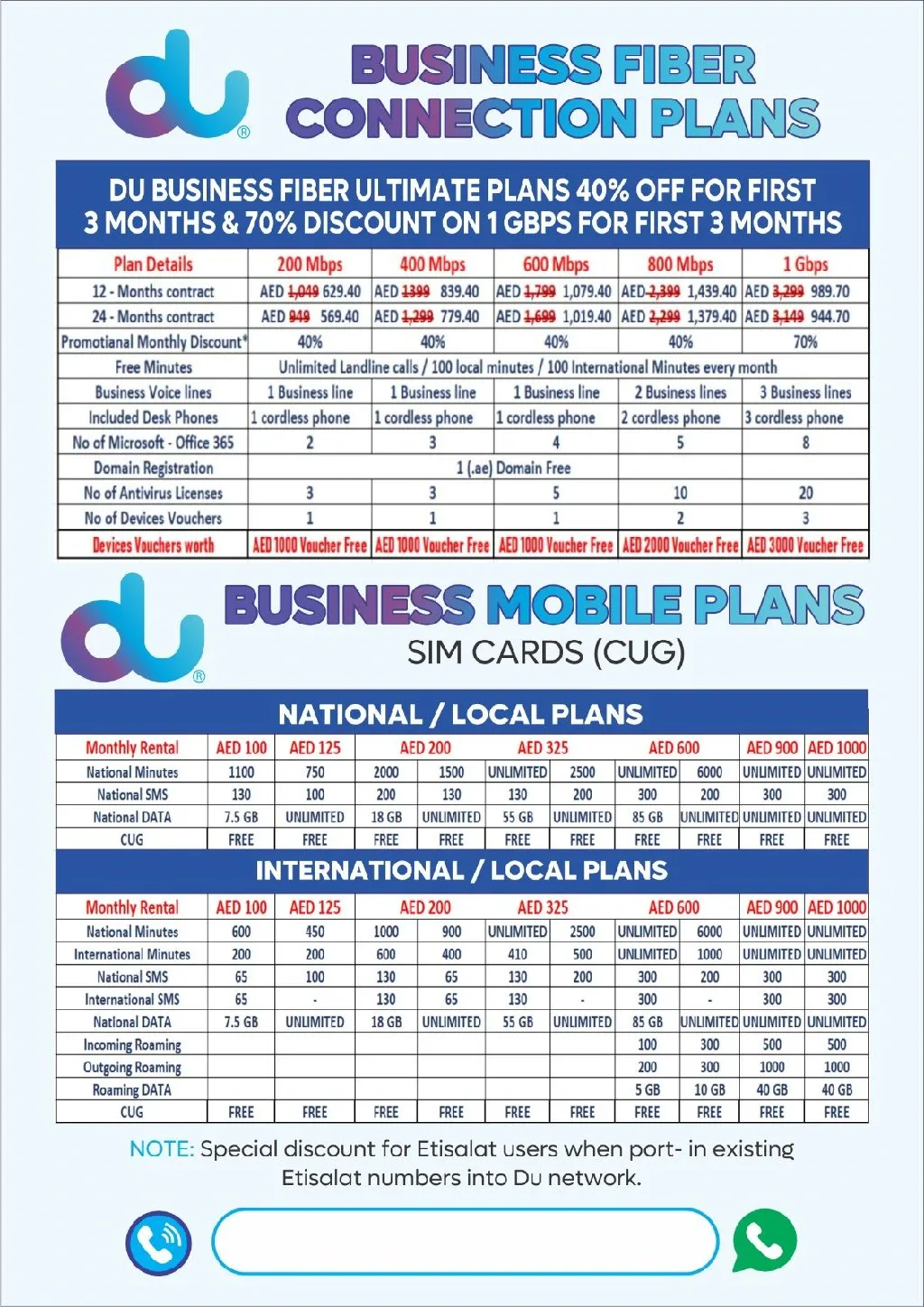 du®

BUSINESS FIBER CONNECTION PLANS

DU BUSINESS FIBER ULTIMATE PLANS 40% OFF FOR FIRST 3 MONTHS & 70% DISCOUNT ON 1 GBPS FOR FIRST 3 MONTHS

| Plan Details | 200 Mbps | 400 Mbps | 600 Mbps | 800 Mbps | 1 Gbps |
|---|---|---|---|---|---|
| 12 - Months contract | AED 1,049 629.40 | AED 1399 839.40 | AED 1,799 1,079.40 | AED 2,399 1,439.40 | AED 3,299 989.70 |
| 24 - Months contract | AED 949 569.40 | AED 1,299 779.40 | AED 1,699 1,019.40 | AED 2,299 1,379.40 | AED 3,149 944.70 |
| Promotianal Monthly Discount* | 40% | 40% | 40% | 40% | 70% |
| Free Minutes | Unlimited Landline calls / 100 local minutes / 100 International Minutes every month | | | | |
| Business Voice lines | 1 Business line | 1 Business line | 1 Business line | 2 Business lines | 3 Business lines |
| Included Desk Phones | 1 cordless phone | 1 cordless phone | 1 cordless phone | 2 cordless phone | 3 cordless phone |
| No of Microsoft - Office 365 | 2 | 3 | 4 | 5 | 8 |
| Domain Registration | 1 (.ae) Domain Free | | | | |
| No of Antivirus Licenses | 3 | 3 | 5 | 10 | 20 |
| No of Devices Vouchers | 1 | 1 | 1 | 2 | 3 |
| Devices Vouchers worth | AED 1000 Voucher Free | AED 1000 Voucher Free | AED 1000 Voucher Free | AED 2000 Voucher Free | AED 3000 Voucher Free |

du®

BUSINESS MOBILE PLANS
SIM CARDS (CUG)

NATIONAL / LOCAL PLANS

| Monthly Rental | AED 100 | AED 125 | AED 200 | | AED 325 | | AED 600 | | AED 900 | AED 1000 |
|---|---|---|---|---|---|---|---|---|---|---|
| National Minutes | 1100 | 750 | 2000 | 1500 | UNLIMITED | 2500 | UNLIMITED | 6000 | UNLIMITED | UNLIMITED |
| National SMS | 130 | 100 | 200 | 130 | 130 | 200 | 300 | 200 | 300 | 300 |
| National DATA | 7.5 GB | UNLIMITED | 18 GB | UNLIMITED | 55 GB | UNLIMITED | 85 GB | UNLIMITED | UNLIMITED | UNLIMITED |
| CUG | FREE | FREE | FREE | FREE | FREE | FREE | FREE | FREE | FREE | FREE |

INTERNATIONAL / LOCAL PLANS

| Monthly Rental | AED 100 | AED 125 | AED 200 | | AED 325 | | AED 600 | | AED 900 | AED 1000 |
|---|---|---|---|---|---|---|---|---|---|---|
| National Minutes | 600 | 450 | 1000 | 900 | UNLIMITED | 2500 | UNLIMITED | 6000 | UNLIMITED | UNLIMITED |
| International Minutes | 200 | 200 | 600 | 400 | 410 | 500 | UNLIMITED | 1000 | UNLIMITED | UNLIMITED |
| National SMS | 65 | 100 | 130 | 65 | 130 | 200 | 300 | 200 | 300 | 300 |
| International SMS | 65 | - | 130 | 65 | 130 | - | 300 | - | 300 | 300 |
| National DATA | 7.5 GB | UNLIMITED | 18 GB | UNLIMITED | 55 GB | UNLIMITED | 85 GB | UNLIMITED | UNLIMITED | UNLIMITED |
| Incoming Roaming | | | | | | | 100 | 300 | 500 | 500 |
| Outgoing Roaming | | | | | | | 200 | 300 | 1000 | 1000 |
| Roaming DATA | | | | | | | 5 GB | 10 GB | 40 GB | 40 GB |
| CUG | FREE | FREE | FREE | FREE | FREE | FREE | FREE | FREE | FREE | FREE |

NOTE: Special discount for Etisalat users when port- in existing Etisalat numbers into Du network.